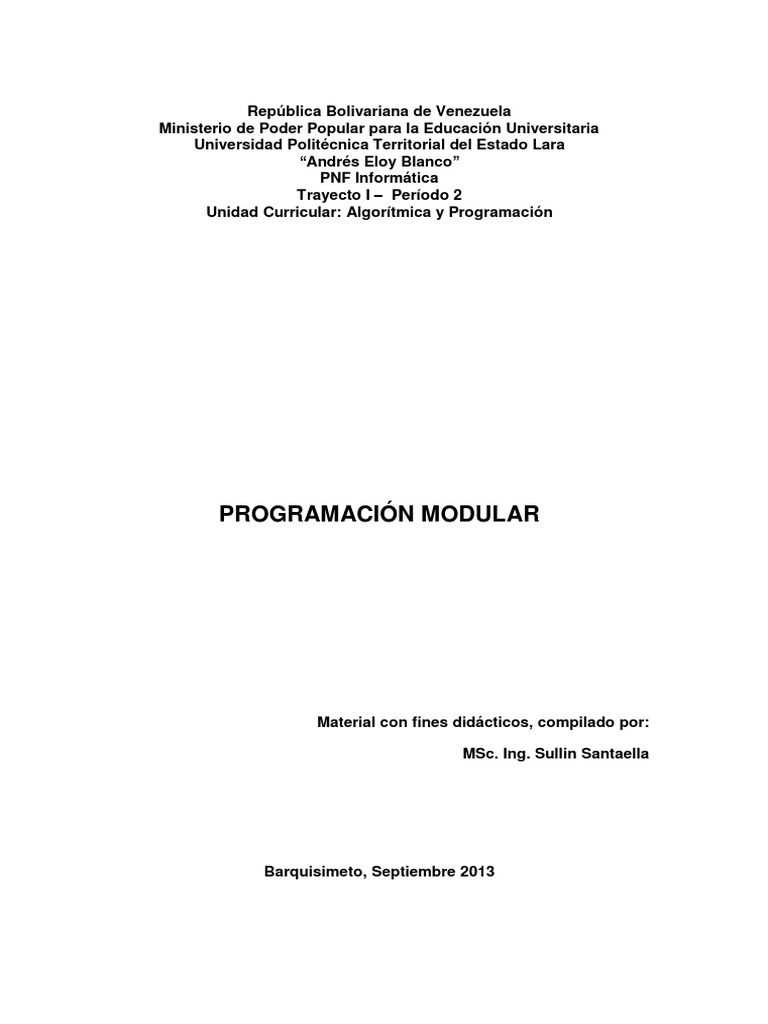 República Bolivariana de Venezuela
Ministerio de Poder Popular para la Educación Universitaria
Universidad Politécnica Territorial del Estado Lara
“Andrés Eloy Blanco”
PNF Informática
Trayecto I – Período 2
Unidad Curricular: Algorítmica y Programación

PROGRAMACIÓN MODULAR

Material con fines didácticos, compilado por:

MSc. Ing. Sullin Santaella

Barquisimeto, Septiembre 2013